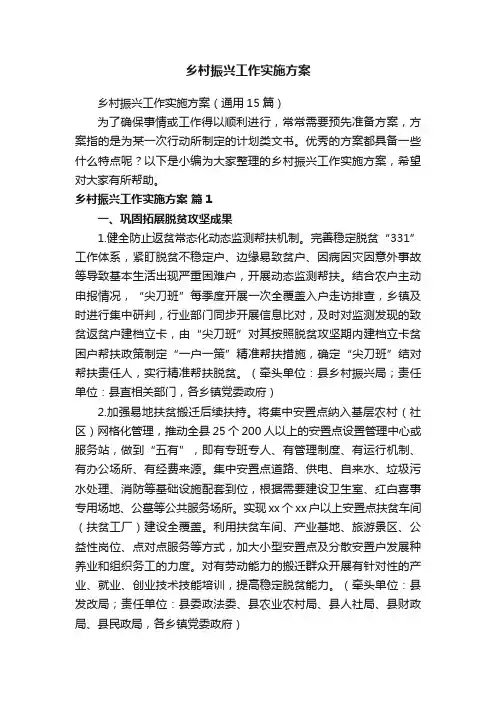 乡村振兴工作实施方案

乡村振兴工作实施方案（通用15篇）

为了确保事情或工作得以顺利进行，常常需要预先准备方案，方案指的是为某一次行动所制定的计划类文书。优秀的方案都具备一些什么特点呢？以下是小编为大家整理的乡村振兴工作实施方案，希望对大家有所帮助。

乡村振兴工作实施方案 篇1

一、巩固拓展脱贫攻坚成果

1.健全防止返贫常态化动态监测帮扶机制。完善稳定脱贫“331”工作体系，紧盯脱贫不稳定户、边缘易致贫户、因病因灾因意外事故等导致基本生活出现严重困难户，开展动态监测帮扶。结合农户主动申报情况，“尖刀班”每季度开展一次全覆盖入户走访排查，乡镇及时进行集中研判，行业部门同步开展信息比对，及时对监测发现的致贫返贫户建档立卡，由“尖刀班”对其按照脱贫攻坚期内建档立卡贫困户帮扶政策制定“一户一策”精准帮扶措施，确定“尖刀班”结对帮扶责任人，实行精准帮扶脱贫。（牵头单位：县乡村振兴局；责任单位：县直相关部门，各乡镇党委政府）

2.加强易地扶贫搬迁后续扶持。将集中安置点纳入基层农村（社区）网格化管理，推动全县25个200人以上的安置点设置管理中心或服务站，做到“五有”，即有专班专人、有管理制度、有运行机制、有办公场所、有经费来源。集中安置点道路、供电、自来水、垃圾污水处理、消防等基础设施配套到位，根据需要建设卫生室、红白喜事专用场地、公墓等公共服务场所。实现xx个xx户以上安置点扶贫车间（扶贫工厂）建设全覆盖。利用扶贫车间、产业基地、旅游景区、公益性岗位、点对点服务等方式，加大小型安置点及分散安置户发展种养业和组织务工的力度。对有劳动能力的搬迁群众开展有针对性的产业、就业、创业技术技能培训，提高稳定脱贫能力。（牵头单位：县发改局；责任单位：县委政法委、县农业农村局、县人社局、县财政局、县民政局，各乡镇党委政府）